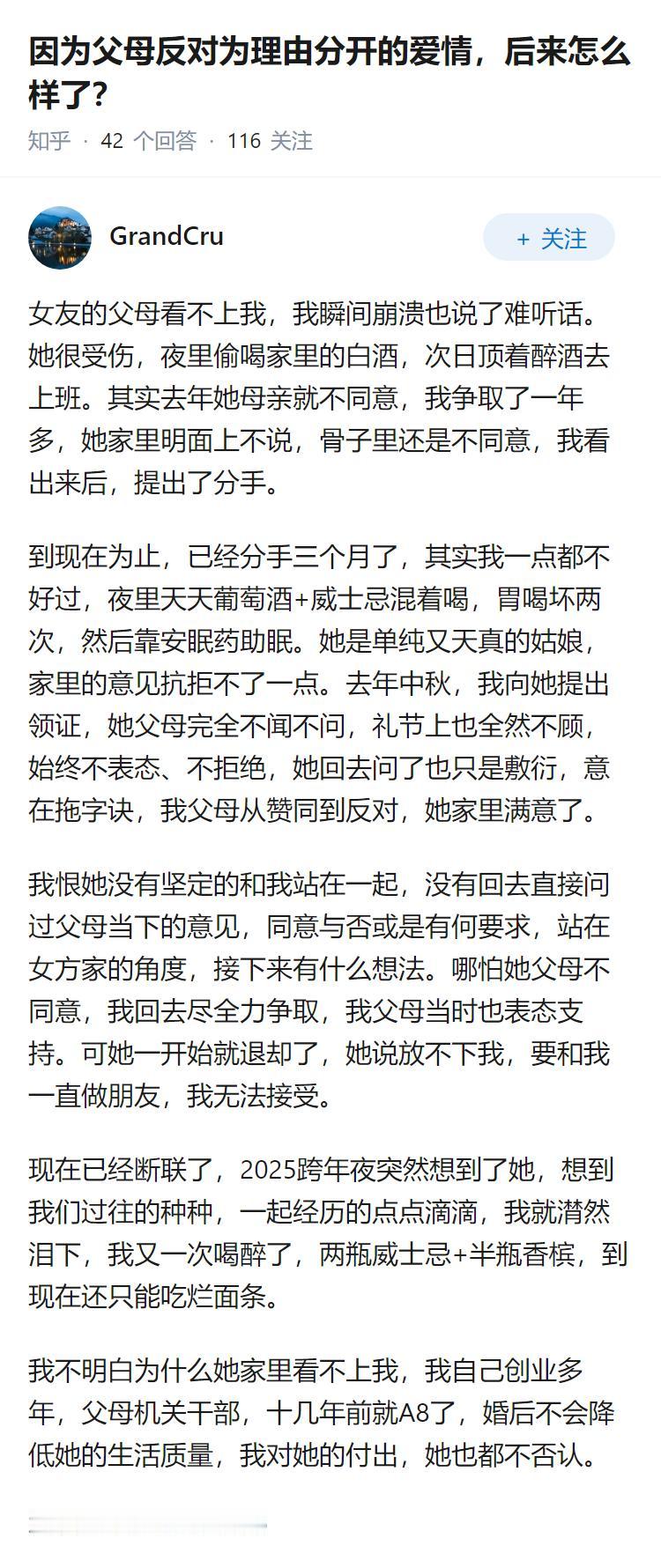 因为父母反对为理由分开的爱情，后来怎么样了?

知乎 · 42 个回答 · 116 关注

GrandCru

+ 关注

女友的父母看不上我，我瞬间崩溃也说了难听话。她很受伤，夜里偷喝家里的白酒，次日顶着醉酒去上班。其实去年她母亲就不同意，我争取了一年多，她家里明面上不说，骨子里还是不同意，我看出来后，提出了分手。

到现在为止，已经分手三个月了，其实我一点都不好过，夜里天天葡萄酒+威士忌混着喝，胃喝坏两次，然后靠安眠药助眠。她是单纯又天真的姑娘，家里的意见抗拒不了一点。去年中秋，我向她提出领证，她父母完全不闻不问，礼节上也全然不顾，始终不表态、不拒绝，她回去问了也只是敷衍，意在拖字诀，我父母从赞同到反对，她家里满意了。

我恨她没有坚定的和我站在一起，没有回去直接问过父母当下的意见，同意与否或是有何要求，站在女方家的角度，接下来有什么想法。哪怕她父母不同意，我回去尽全力争取，我父母当时也表态支持。可她一开始就退却了，她说放不下我，要和我一直做朋友，我无法接受。

现在已经断联了，2025跨年夜突然想到了她，想到我们过往的种种，一起经历的点点滴滴，我就潸然泪下，我又一次喝醉了，两瓶威士忌+半瓶香槟，到现在还只能吃烂面条。

我不明白为什么她家里看不上我，我自己创业多年，父母机关干部，十几年前就A8了，婚后不会降低她的生活质量，我对她的付出，她也都不否认。